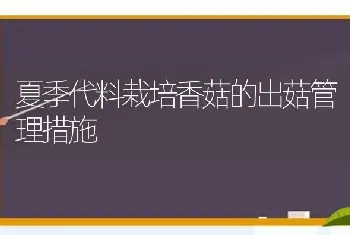 夏季代料栽培香菇的出菇管理措施